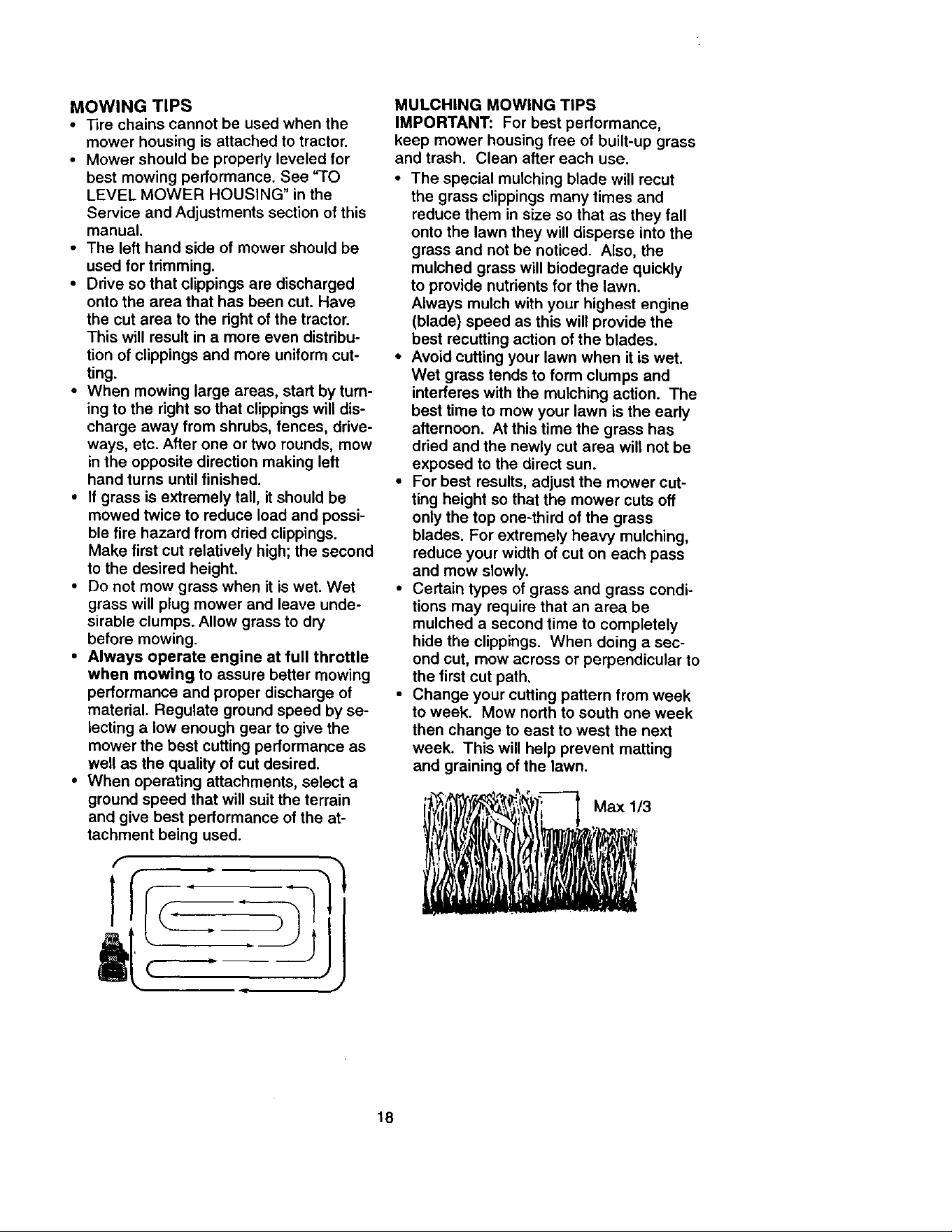 MOWING TIPS

• Tire chains cannot be used when the mower housing is attached to tractor.
• Mower should be properly leveled for best mowing performance. See "TO LEVEL MOWER HOUSING" in the Service and Adjustments section of this manual.
• The left hand side of mower should be used for trimming.
• Drive so that clippings are discharged onto the area that has been cut. Have the cut area to the right of the tractor. This will result in a more even distribution of clippings and more uniform cutting.
• When mowing large areas, start by turning to the right so that clippings will discharge away from shrubs, fences, driveways, etc. After one or two rounds, mow in the opposite direction making left hand turns until finished.
• If grass is extremely tall, it should be mowed twice to reduce load and possible fire hazard from dried clippings. Make first cut relatively high; the second to the desired height.
• Do not mow grass when it is wet. Wet grass will plug mower and leave undesirable clumps. Allow grass to dry before mowing.
• Always operate engine at full throttle when mowing to assure better mowing performance and proper discharge of material. Regulate ground speed by selecting a low enough gear to give the mower the best cutting performance as well as the quality of cut desired.
• When operating attachments, select a ground speed that will suit the terrain and give best performance of the attachment being used.

MULCHING MOWING TIPS

IMPORTANT: For best performance, keep mower housing free of built-up grass and trash. Clean after each use.

• The special mulching blade will recut the grass clippings many times and reduce them in size so that as they fall onto the lawn they will disperse into the grass and not be noticed. Also, the mulched grass will biodegrade quickly to provide nutrients for the lawn. Always mulch with your highest engine (blade) speed as this will provide the best recutting action of the blades.
• Avoid cutting your lawn when it is wet. Wet grass tends to form clumps and interferes with the mulching action. The best time to mow your lawn is the early afternoon. At this time the grass has dried and the newly cut area will not be exposed to the direct sun.
• For best results, adjust the mower cutting height so that the mower cuts off only the top one-third of the grass blades. For extremely heavy mulching, reduce your width of cut on each pass and mow slowly.
• Certain types of grass and grass conditions may require that an area be mulched a second time to completely hide the clippings. When doing a second cut, mow across or perpendicular to the first cut path.
• Change your cutting pattern from week to week. Mow north to south one week then change to east to west the next week. This will help prevent matting and graining of the lawn.

Max 1/3

18